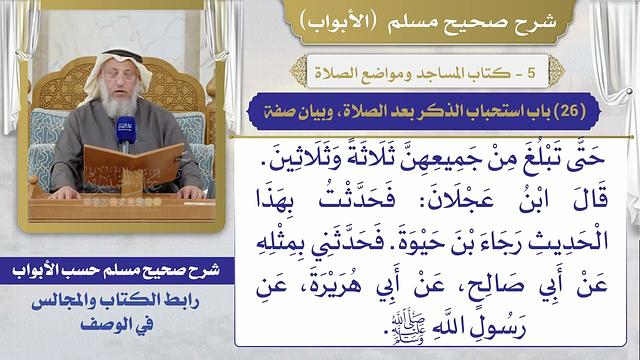 شرح صحيح مسلم (الأبواب)

5 - كتاب المساجد ومواضع الصلاة

(26) باب استحباب الذكر بعد الصلاة، وبيان صفة

حَتَّى تَبْلُغَ مِنْ جَمِيعِهِنَّ ثَلَاثَةً وَثَلَاثِينَ. قَالَ ابْنُ عَجْلَانَ: فَحَدَّثْتُ بِهَذَا الْحَدِيثِ رَجَاءَ بْنَ حَيْوَةَ. فَحَدَّثَنِي بِمِثْلِهِ عَنْ أَبِي صَالِحٍ، عَنْ أَبِي هُرَيْرَةَ، عَنِ رَسُولِ اللَّهِ ﷺ.

شرح صحيح مسلم حسب الأبواب

رابط الكتاب والمجالس في الوصف